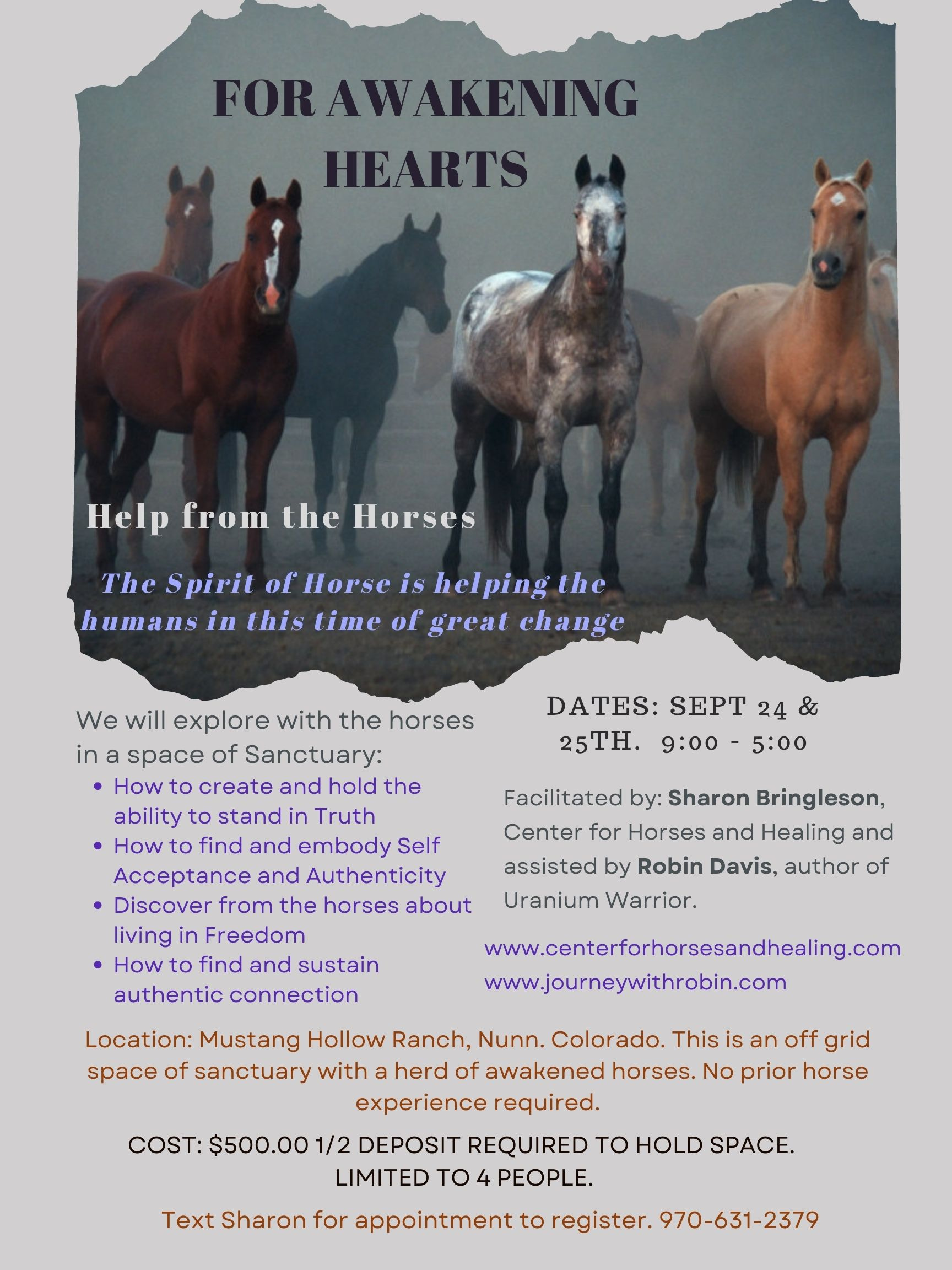 FOR AWAKENING HEARTS

Help from the Horses

The Spirit of Horse is helping the humans in this time of great change

We will explore with the horses in a space of Sanctuary:
• How to create and hold the ability to stand in Truth
• How to find and embody Self Acceptance and Authenticity
• Discover from the horses about living in Freedom
• How to find and sustain authentic connection

DATES: SEPT 24 & 25TH. 9:00 - 5:00

Facilitated by: Sharon Bringleson, Center for Horses and Healing and assisted by Robin Davis, author of Uranium Warrior.

www.centerforhorsesandhealing.com
www.journeywithrobin.com

Location: Mustang Hollow Ranch, Nunn. Colorado. This is an off grid space of sanctuary with a herd of awakened horses. No prior horse experience required.

COST: $500.00 1/2 DEPOSIT REQUIRED TO HOLD SPACE. LIMITED TO 4 PEOPLE.

Text Sharon for appointment to register. 970-631-2379